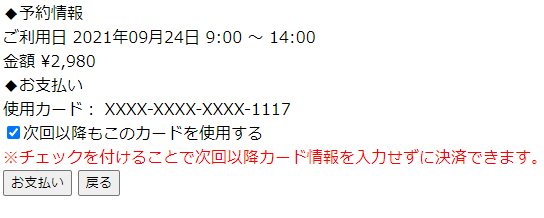 ◆予約情報
ご利用日 2021年09月24日 9:00 ～ 14:00
金額 ¥2,980
◆お支払い
使用カード： XXXX-XXXX-XXXX-1117
次回以降もこのカードを使用する
※チェックを付けることで次回以降カード情報を入力せずに決済できます。
お支払い 戻る